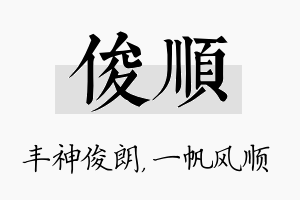 俊顺

丰神俊朗，一帆风顺